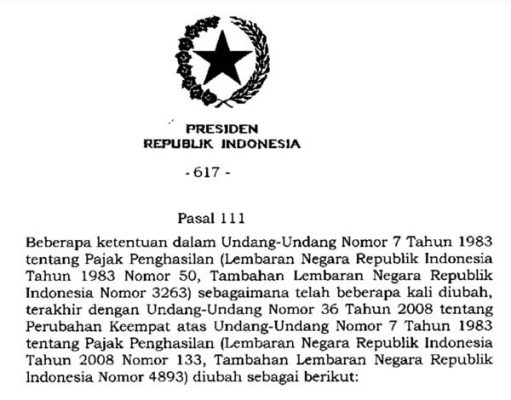 PRESIDEN
REPUBLIK INDONESIA

- 617 -

Pasal 111

Beberapa ketentuan dalam Undang-Undang Nomor 7 Tahun 1983 tentang Pajak Penghasilan (Lembaran Negara Republik Indonesia Tahun 1983 Nomor 50, Tambahan Lembaran Negara Republik Indonesia Nomor 3263) sebagaimana telah beberapa kali diubah, terakhir dengan Undang-Undang Nomor 36 Tahun 2008 tentang Perubahan Keempat atas Undang-Undang Nomor 7 Tahun 1983 tentang Pajak Penghasilan (Lembaran Negara Republik Indonesia Tahun 2008 Nomor 133, Tambahan Lembaran Negara Republik Indonesia Nomor 4893) diubah sebagai berikut: